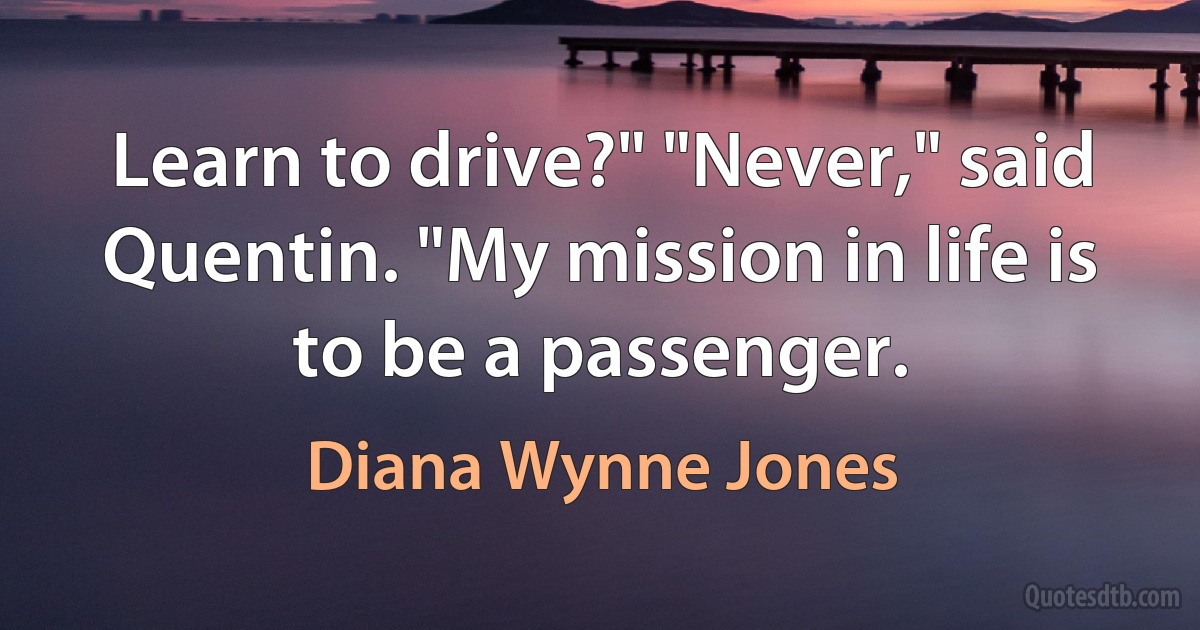 Learn to drive?" "Never," said Quentin. "My mission in life is to be a passenger.

Diana Wynne Jones

Quotesdtb.com